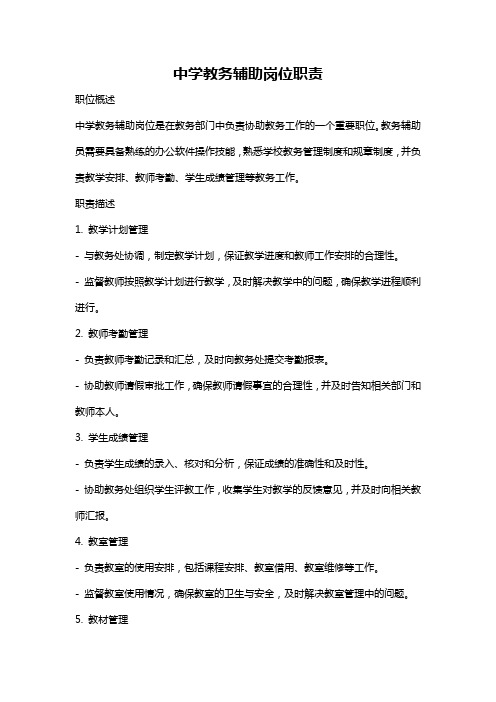 中学教务辅助岗位职责

职位概述

中学教务辅助岗位是在教务部门中负责协助教务工作的一个重要职位。教务辅助员需要具备熟练的办公软件操作技能，熟悉学校教务管理制度和规章制度，并负责教学安排、教师考勤、学生成绩管理等教务工作。

职责描述

1. 教学计划管理

- 与教务处协调，制定教学计划，保证教学进度和教师工作安排的合理性。

- 监督教师按照教学计划进行教学，及时解决教学中的问题，确保教学进程顺利进行。

2. 教师考勤管理

- 负责教师考勤记录和汇总，及时向教务处提交考勤报表。

- 协助教师请假审批工作，确保教师请假事宜的合理性，并及时告知相关部门和教师本人。

3. 学生成绩管理

- 负责学生成绩的录入、核对和分析，保证成绩的准确性和及时性。

- 协助教务处组织学生评教工作，收集学生对教学的反馈意见，并及时向相关教师汇报。

4. 教室管理

- 负责教室的使用安排，包括课程安排、教室借用、教室维修等工作。

- 监督教室使用情况，确保教室的卫生与安全，及时解决教室管理中的问题。

5. 教材管理